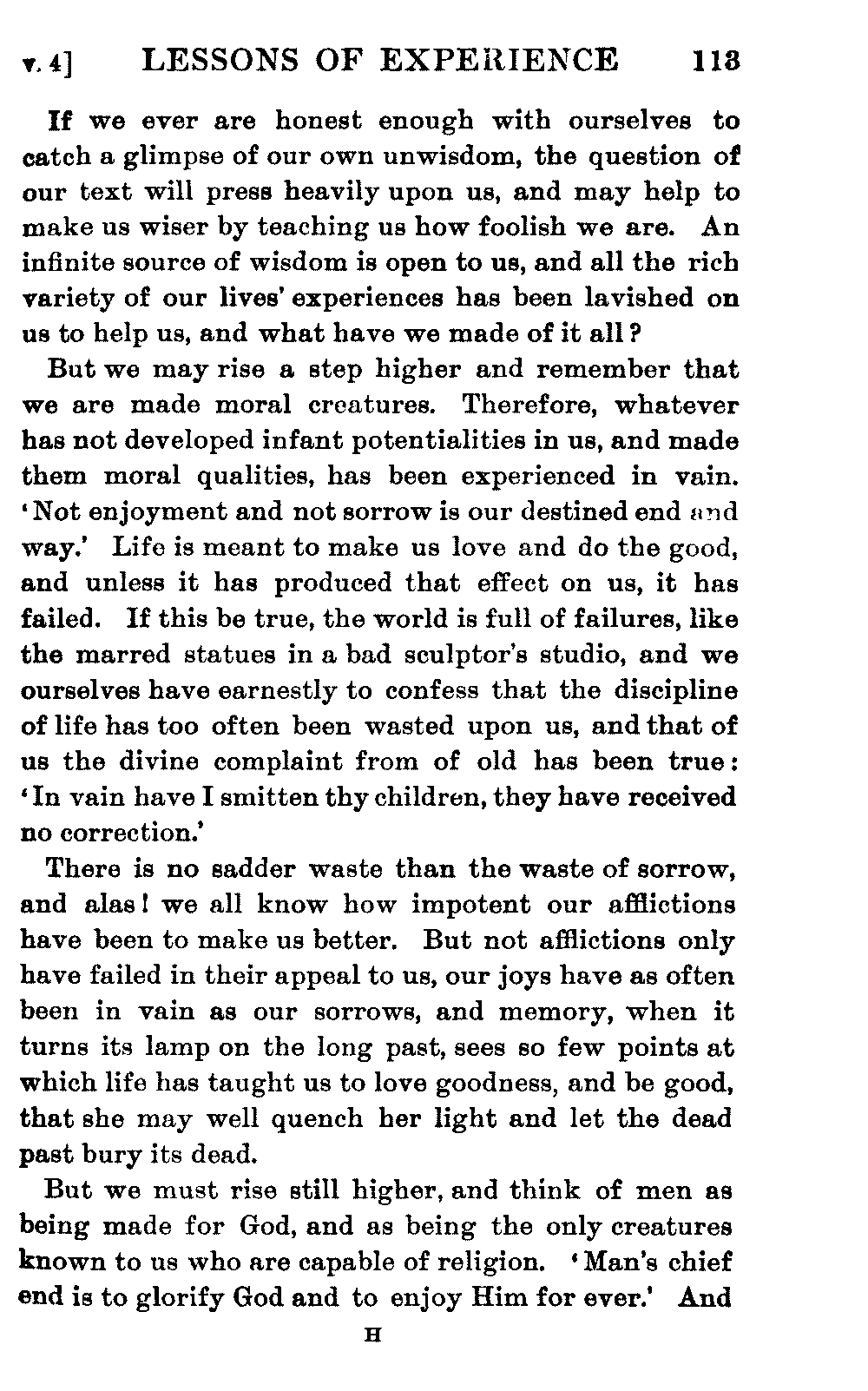 v. 4] LESSONS OF EXPERIENCE 113

If we ever are honest enough with ourselves to catch a glimpse of our own unwisdom, the question of our text will press heavily upon us, and may help to make us wiser by teaching us how foolish we are. An infinite source of wisdom is open to us, and all the rich variety of our lives' experiences has been lavished on us to help us, and what have we made of it all?

But we may rise a step higher and remember that we are made moral creatures. Therefore, whatever has not developed infant potentialities in us, and made them moral qualities, has been experienced in vain. 'Not enjoyment and not sorrow is our destined end and way.' Life is meant to make us love and do the good, and unless it has produced that effect on us, it has failed. If this be true, the world is full of failures, like the marred statues in a bad sculptor's studio, and we ourselves have earnestly to confess that the discipline of life has too often been wasted upon us, and that of us the divine complaint from of old has been true: 'In vain have I smitten thy children, they have received no correction.'

There is no sadder waste than the waste of sorrow, and alas! we all know how impotent our afflictions have been to make us better. But not afflictions only have failed in their appeal to us, our joys have as often been in vain as our sorrows, and memory, when it turns its lamp on the long past, sees so few points at which life has taught us to love goodness, and be good, that she may well quench her light and let the dead past bury its dead.

But we must rise still higher, and think of men as being made for God, and as being the only creatures known to us who are capable of religion. 'Man's chief end is to glorify God and to enjoy Him for ever.' And

H